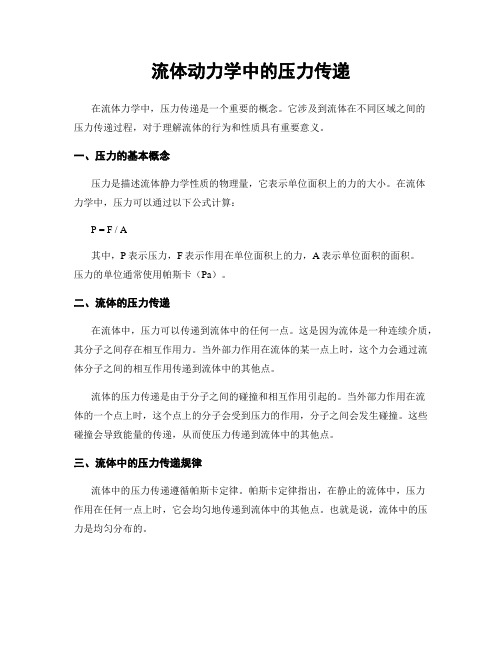 流体动力学中的压力传递

在流体力学中，压力传递是一个重要的概念。它涉及到流体在不同区域之间的压力传递过程，对于理解流体的行为和性质具有重要意义。

一、压力的基本概念

压力是描述流体静力学性质的物理量，它表示单位面积上的力的大小。在流体力学中，压力可以通过以下公式计算：

$P = F / A$

其中，P 表示压力，F 表示作用在单位面积上的力，A 表示单位面积的面积。压力的单位通常使用帕斯卡（Pa）。

二、流体的压力传递

在流体中，压力可以传递到流体中的任何一点。这是因为流体是一种连续介质，其分子之间存在相互作用力。当外部力作用在流体的某一点上时，这个力会通过流体分子之间的相互作用传递到流体中的其他点。

流体的压力传递是由于分子之间的碰撞和相互作用引起的。当外部力作用在流体的一个点上时，这个点上的分子会受到压力的作用，分子之间会发生碰撞。这些碰撞会导致能量的传递，从而使压力传递到流体中的其他点。

三、流体中的压力传递规律

流体中的压力传递遵循帕斯卡定律。帕斯卡定律指出，在静止的流体中，压力作用在任何一点上时，它会均匀地传递到流体中的其他点。也就是说，流体中的压力是均匀分布的。